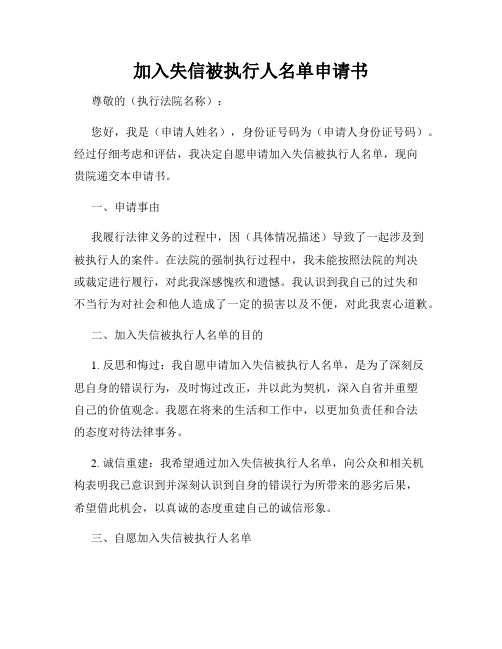 加入失信被执行人名单申请书

尊敬的（执行法院名称）：

您好，我是（申请人姓名），身份证号码为（申请人身份证号码）。经过仔细考虑和评估，我决定自愿申请加入失信被执行人名单，现向贵院递交本申请书。

一、申请事由

我履行法律义务的过程中，因（具体情况描述）导致了一起涉及到被执行人的案件。在法院的强制执行过程中，我未能按照法院的判决或裁定进行履行，对此我深感愧疚和遗憾。我认识到我自己的过失和不当行为对社会和他人造成了一定的损害以及不便，对此我衷心道歉。

二、加入失信被执行人名单的目的

1. 反思和悔过：我自愿申请加入失信被执行人名单，是为了深刻反思自身的错误行为，及时悔过改正，并以此为契机，深入自省并重塑自己的价值观念。我愿在将来的生活和工作中，以更加负责任和合法的态度对待法律事务。

2. 诚信重建：我希望通过加入失信被执行人名单，向公众和相关机构表明我已意识到并深刻认识到自身的错误行为所带来的恶劣后果，希望借此机会，以真诚的态度重建自己的诚信形象。

三、自愿加入失信被执行人名单